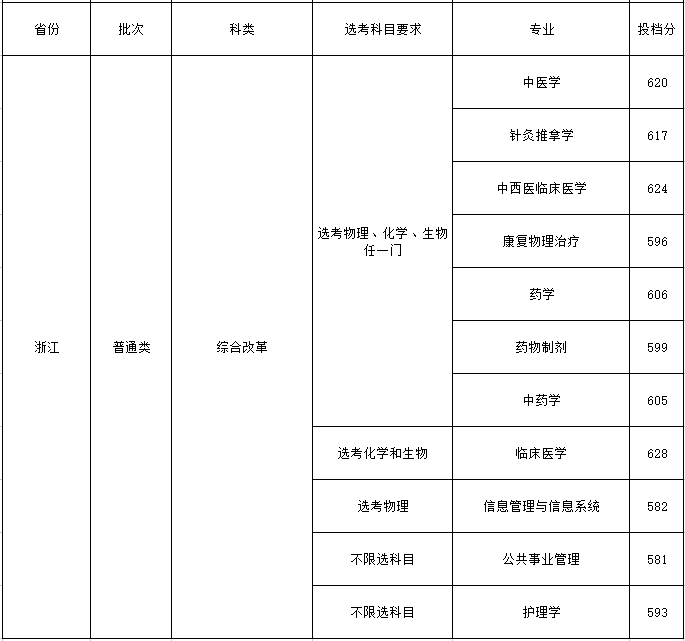 | 省份 | 批次 | 科类 | 选考科目要求 | 专业 | 投档分 |
|---|---|---|---|---|---|
| 浙江 | 普通类 | 综合改革 | 选考物理、化学、生物任一门 | 中医学 | 620 |
| | | | | 针灸推拿学 | 617 |
| | | | | 中西医临床医学 | 624 |
| | | | | 康复物理治疗 | 596 |
| | | | | 药学 | 606 |
| | | | | 药物制剂 | 599 |
| | | | | 中药学 | 605 |
| | | | 选考化学和生物 | 临床医学 | 628 |
| | | | 选考物理 | 信息管理与信息系统 | 582 |
| | | | 不限选科目 | 公共事业管理 | 581 |
| | | | 不限选科目 | 护理学 | 593 |